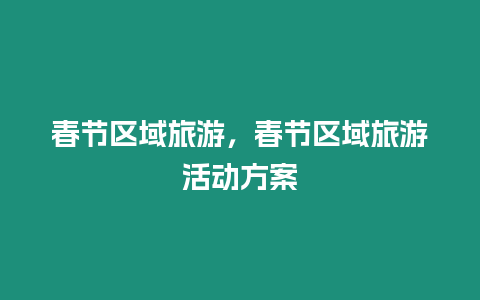 春节区域旅游，春节区域旅游活动方案